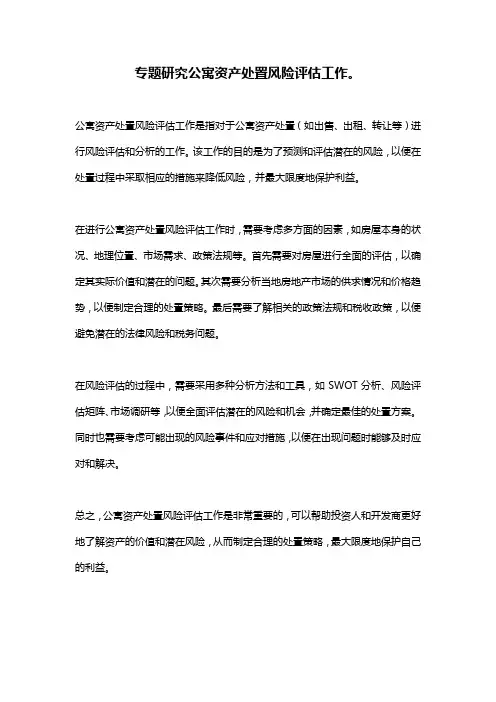 专题研究公寓资产处置风险评估工作。

公寓资产处置风险评估工作是指对于公寓资产处置（如出售、出租、转让等）进行风险评估和分析的工作。该工作的目的是为了预测和评估潜在的风险，以便在处置过程中采取相应的措施来降低风险，并最大限度地保护利益。

在进行公寓资产处置风险评估工作时，需要考虑多方面的因素，如房屋本身的状况、地理位置、市场需求、政策法规等。首先需要对房屋进行全面的评估，以确定其实际价值和潜在的问题。其次需要分析当地房地产市场的供求情况和价格趋势，以便制定合理的处置策略。最后需要了解相关的政策法规和税收政策，以便避免潜在的法律风险和税务问题。

在风险评估的过程中，需要采用多种分析方法和工具，如 SWOT 分析、风险评估矩阵、市场调研等，以便全面评估潜在的风险和机会，并确定最佳的处置方案。同时也需要考虑可能出现的风险事件和应对措施，以便在出现问题时能够及时应对和解决。

总之，公寓资产处置风险评估工作是非常重要的，可以帮助投资人和开发商更好地了解资产的价值和潜在风险，从而制定合理的处置策略，最大限度地保护自己的利益。